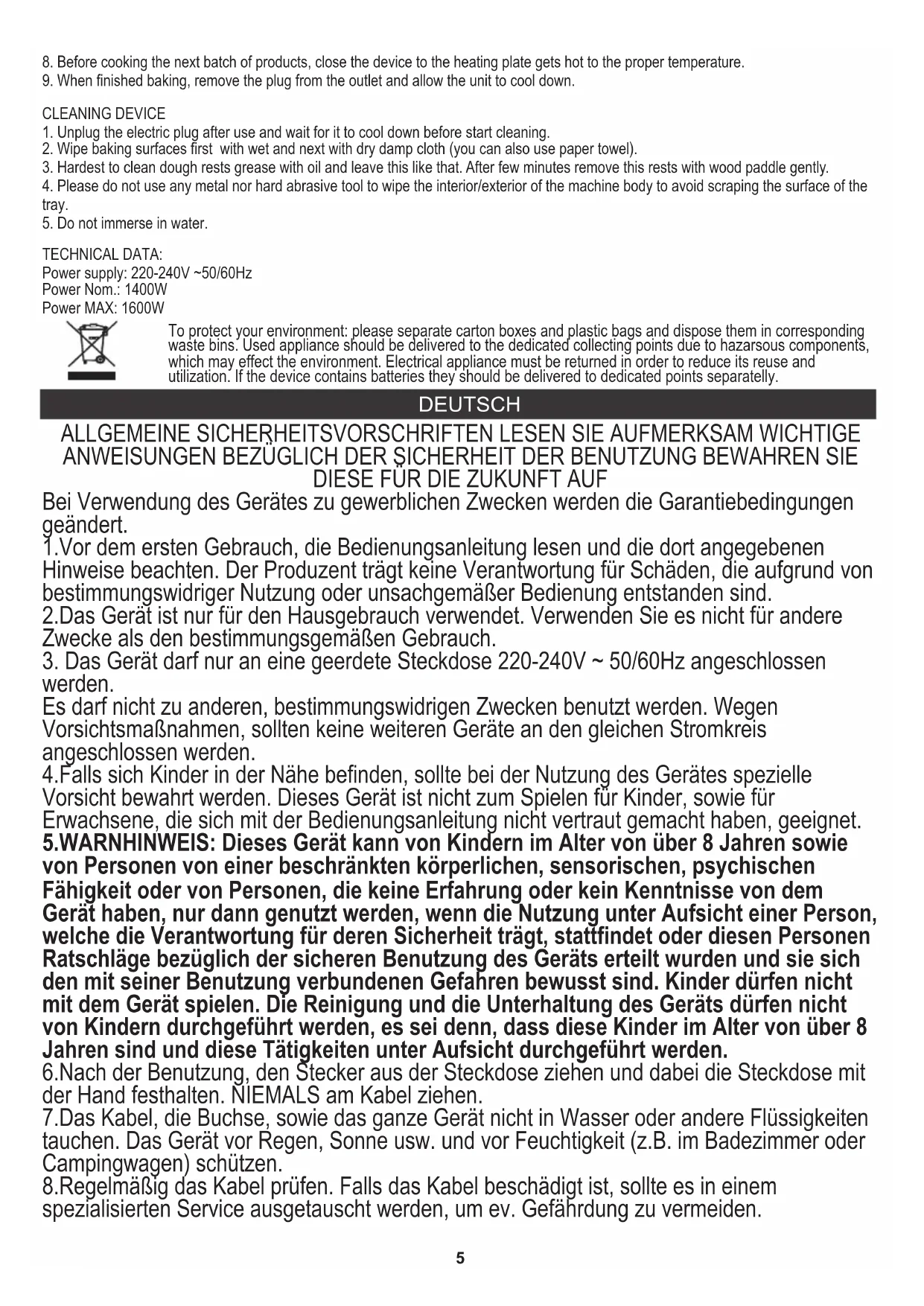 8. Before cooking the next batch of products, close the device to the heating plate gets hot to the proper temperature.
9. When finished baking, remove the plug from the outlet and allow the unit to cool down.

CLEANING DEVICE
1. Unplug the electric plug after use and wait for it to cool down before start cleaning.
2. Wipe baking surfaces first with wet and next with dry damp cloth (you can also use paper towel).
3. Hardest to clean dough rests grease with oil and leave this like that. After few minutes remove this rests with wood paddle gently.
4. Please do not use any metal nor hard abrasive tool to wipe the interior/exterior of the machine body to avoid scraping the surface of the tray.
5. Do not immerse in water.

TECHNICAL DATA:
Power supply: 220-240V ~50/60Hz
Power Nom.: 1400W
Power MAX: 1600W

To protect your environment: please separate carton boxes and plastic bags and dispose them in corresponding waste bins. Used appliance should be delivered to the dedicated collecting points due to hazarsous components, which may effect the environment. Electrical appliance must be returned in order to reduce its reuse and utilization. If the device contains batteries they should be delivered to dedicated points separatelly.

DEUTSCH

ALLGEMEINE SICHERHEITSVORSCHRIFTEN LESEN SIE AUFMERKSAM WICHTIGE ANWEISUNGEN BEZÜGLICH DER SICHERHEIT DER BENUTZUNG BEWAHREN SIE DIESE FÜR DIE ZUKUNFT AUF
Bei Verwendung des Gerätes zu gewerblichen Zwecken werden die Garantiebedingungen geändert.
1.Vor dem ersten Gebrauch, die Bedienungsanleitung lesen und die dort angegebenen Hinweise beachten. Der Produzent trägt keine Verantwortung für Schäden, die aufgrund von bestimmungswidriger Nutzung oder unsachgemäßer Bedienung entstanden sind.
2.Das Gerät ist nur für den Hausgebrauch verwendet. Verwenden Sie es nicht für andere Zwecke als den bestimmungsgemäßen Gebrauch.
3. Das Gerät darf nur an eine geerdete Steckdose 220-240V ~ 50/60Hz angeschlossen werden.
Es darf nicht zu anderen, bestimmungswidrigen Zwecken benutzt werden. Wegen Vorsichtsmaßnahmen, sollten keine weiteren Geräte an den gleichen Stromkreis angeschlossen werden.
4.Falls sich Kinder in der Nähe befinden, sollte bei der Nutzung des Gerätes spezielle Vorsicht bewahrt werden. Dieses Gerät ist nicht zum Spielen für Kinder, sowie für Erwachsene, die sich mit der Bedienungsanleitung nicht vertraut gemacht haben, geeignet.
5.WARNHINWEIS: Dieses Gerät kann von Kindern im Alter von über 8 Jahren sowie von Personen von einer beschränkten körperlichen, sensorischen, psychischen Fähigkeit oder von Personen, die keine Erfahrung oder kein Kenntnisse von dem Gerät haben, nur dann genutzt werden, wenn die Nutzung unter Aufsicht einer Person, welche die Verantwortung für deren Sicherheit trägt, stattfindet oder diesen Personen Ratschläge bezüglich der sicheren Benutzung des Geräts erteilt wurden und sie sich den mit seiner Benutzung verbundenen Gefahren bewusst sind. Kinder dürfen nicht mit dem Gerät spielen. Die Reinigung und die Unterhaltung des Geräts dürfen nicht von Kindern durchgeführt werden, es sei denn, dass diese Kinder im Alter von über 8 Jahren sind und diese Tätigkeiten unter Aufsicht durchgeführt werden.
6.Nach der Benutzung, den Stecker aus der Steckdose ziehen und dabei die Steckdose mit der Hand festhalten. NIEMALS am Kabel ziehen.
7.Das Kabel, die Buchse, sowie das ganze Gerät nicht in Wasser oder andere Flüssigkeiten tauchen. Das Gerät vor Regen, Sonne usw. und vor Feuchtigkeit (z.B. im Badezimmer oder Campingwagen) schützen.
8.Regelmäßig das Kabel prüfen. Falls das Kabel beschädigt ist, sollte es in einem spezialisierten Service ausgetauscht werden, um ev. Gefährdung zu vermeiden.

5